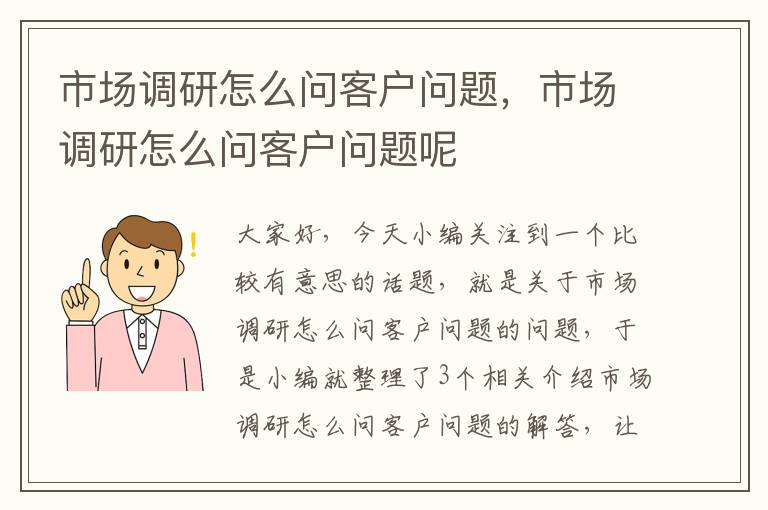 市场调研怎么问客户问题，市场调研怎么问客户问题呢

大家好，今天小编关注到一个比较有意思的话题，就是关于市场调研怎么问客户问题的问题，于是小编就整理了3个相关介绍市场调研怎么问客户问题的解答，让